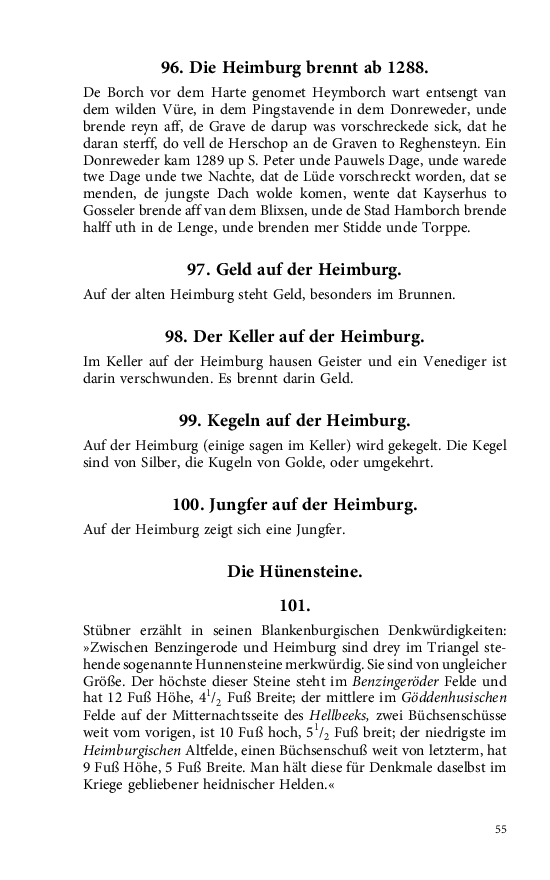 96. Die Heimburg brennt ab 1288.

De Borch vor dem Harte genomet Heymborch wart entsengt van dem wilden Vüre, in dem Pingstavende in dem Donreweder, unde brende reyn aff, de Grave de darup was vorschreckede sick, dat he daran sterff, do vell de Herschop an de Graven to Reghensteyn. Ein Donreweder kam 1289 up S. Peter unde Pauwels Dage, unde warede twe Dage unde twe Nachte, dat de Lüde vorschreckt worden, dat se menden, de jungste Dach wolde komen, wente dat Kayserhus to Gosseler brende aff van dem Blixsen, unde de Stad Hamborch brende halff uth in de Lenge, unde brenden mer Stidde unde Torppe.

97. Geld auf der Heimburg.

Auf der alten Heimburg steht Geld, besonders im Brunnen.

98. Der Keller auf der Heimburg.

Im Keller auf der Heimburg hausen Geister und ein Venediger ist darin verschwunden. Es brennt darin Geld.

99. Kegeln auf der Heimburg.

Auf der Heimburg (einige sagen im Keller) wird gekegelt. Die Kegel sind von Silber, die Kugeln von Golde, oder umgekehrt.

100. Jungfer auf der Heimburg.

Auf der Heimburg zeigt sich eine Jungfer.

Die Hünensteine.

101.

Stübner erzählt in seinen Blankenburgischen Denkwürdigkeiten: »Zwischen Benzingerode und Heimburg sind drey im Triangel stehende sogenannte Hunnensteine merkwürdig. Sie sind von ungleicher Größe. Der höchste dieser Steine steht im Benzingeröder Felde und hat 12 Fuß Höhe, $4^1/_2$ Fuß Breite; der mittlere im Göddenhusischen Felde auf der Mitternachtsseite des Hellbeeks, zwei Büchsenschüsse weit vom vorigen, ist 10 Fuß hoch, $5^1/_2$ Fuß breit; der niedrigste im Heimburgischen Altfelde, einen Büchsenschuß weit von letzterm, hat 9 Fuß Höhe, 5 Fuß Breite. Man hält diese für Denkmale daselbst im Kriege gebliebener heidnischer Helden.«

55